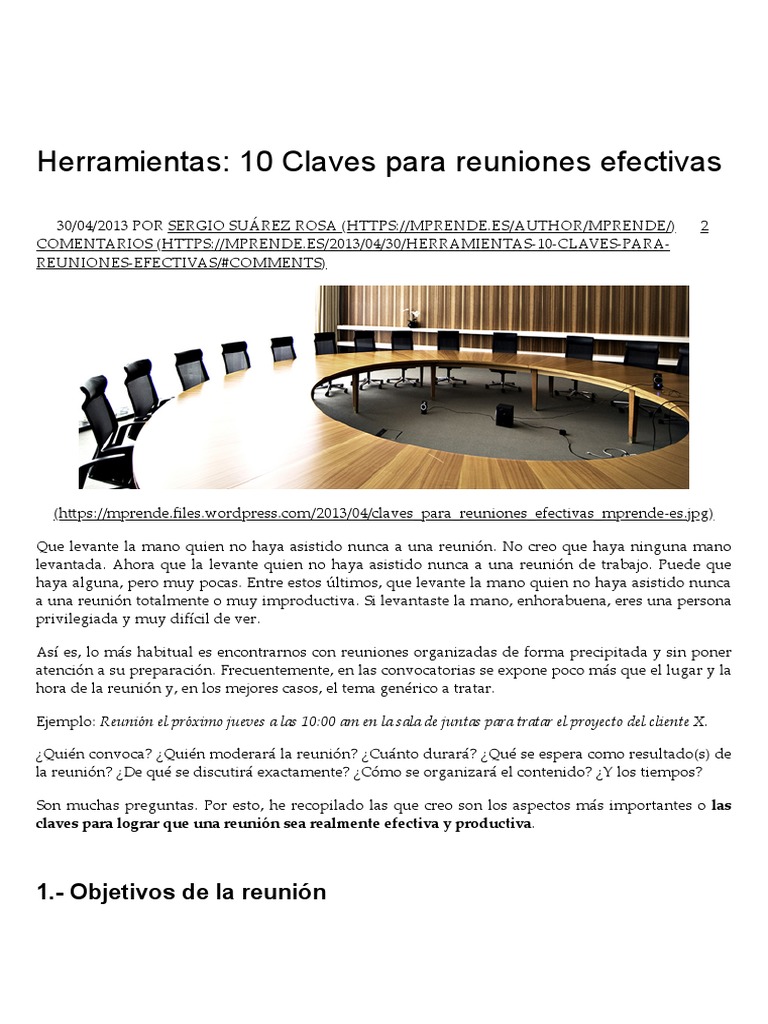 Herramientas: 10 Claves para reuniones efectivas

30/04/2013 POR SERGIO SUÁREZ ROSA (HTTPS://MPRENDE.ES/AUTHOR/MPRENDE/) 2 COMENTARIOS (HTTPS://MPRENDE.ES/2013/04/30/HERRAMIENTAS-10-CLAVES-PARA-REUNIONES-EFECTIVAS/#COMMENTS)

(https://mprende.files.wordpress.com/2013/04/claves_para_reuniones_efectivas_mprende-es.jpg)

Que levante la mano quien no haya asistido nunca a una reunión. No creo que haya ninguna mano levantada. Ahora que la levante quien no haya asistido nunca a una reunión de trabajo. Puede que haya alguna, pero muy pocas. Entre estos últimos, que levante la mano quien no haya asistido nunca a una reunión totalmente o muy improductiva. Si levantaste la mano, enhorabuena, eres una persona privilegiada y muy difícil de ver.

Así es, lo más habitual es encontrarnos con reuniones organizadas de forma precipitada y sin poner atención a su preparación. Frecuentemente, en las convocatorias se expone poco más que el lugar y la hora de la reunión y, en los mejores casos, el tema genérico a tratar.

Ejemplo: Reunión el próximo jueves a las 10:00 am en la sala de juntas para tratar el proyecto del cliente X.

¿Quién convoca? ¿Quién moderará la reunión? ¿Cuánto durará? ¿Qué se espera como resultado(s) de la reunión? ¿De qué se discutirá exactamente? ¿Cómo se organizará el contenido? ¿Y los tiempos?

Son muchas preguntas. Por esto, he recopilado las que creo son los aspectos más importantes o las claves para lograr que una reunión sea realmente efectiva y productiva.

1.- Objetivos de la reunión